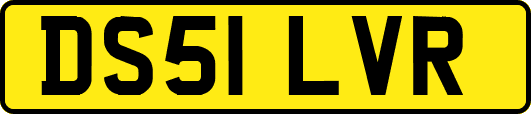 DS51 LVR